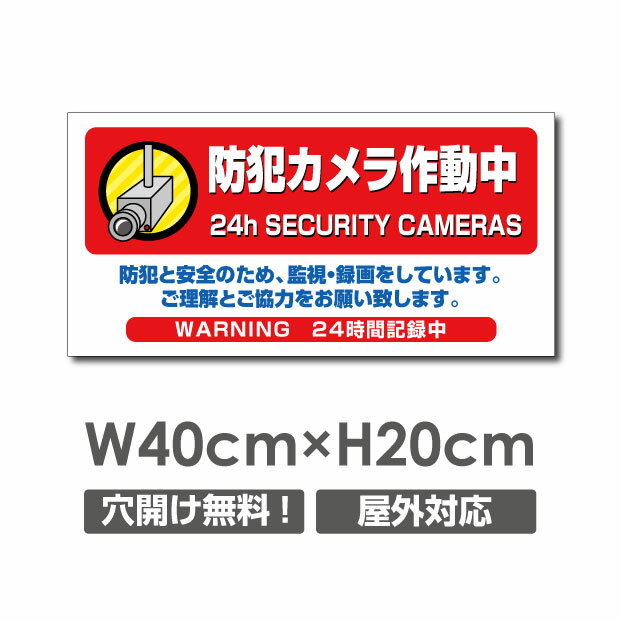 防犯カメラ作動中
24h SECURITY CAMERAS

防犯と安全のため、監視・録画をしています。
ご理解とご協力をお願い致します。

WARNING　24時間記録中

W40cm×H20cm

穴開け無料！

屋外対応